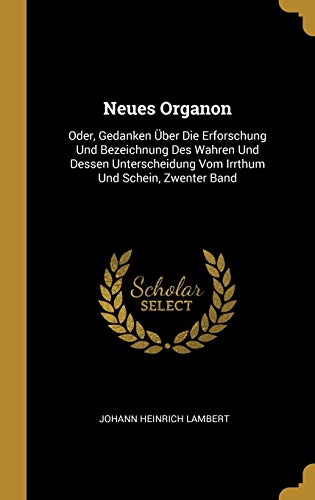 Neues Organon

Oder, Gedanken Über Die Erforschung Und Bezeichnung Des Wahren Und Dessen Unterscheidung Vom Irrthum Und Schein, Zwenter Band

Scholar SELECT

JOHANN HEINRICH LAMBERT